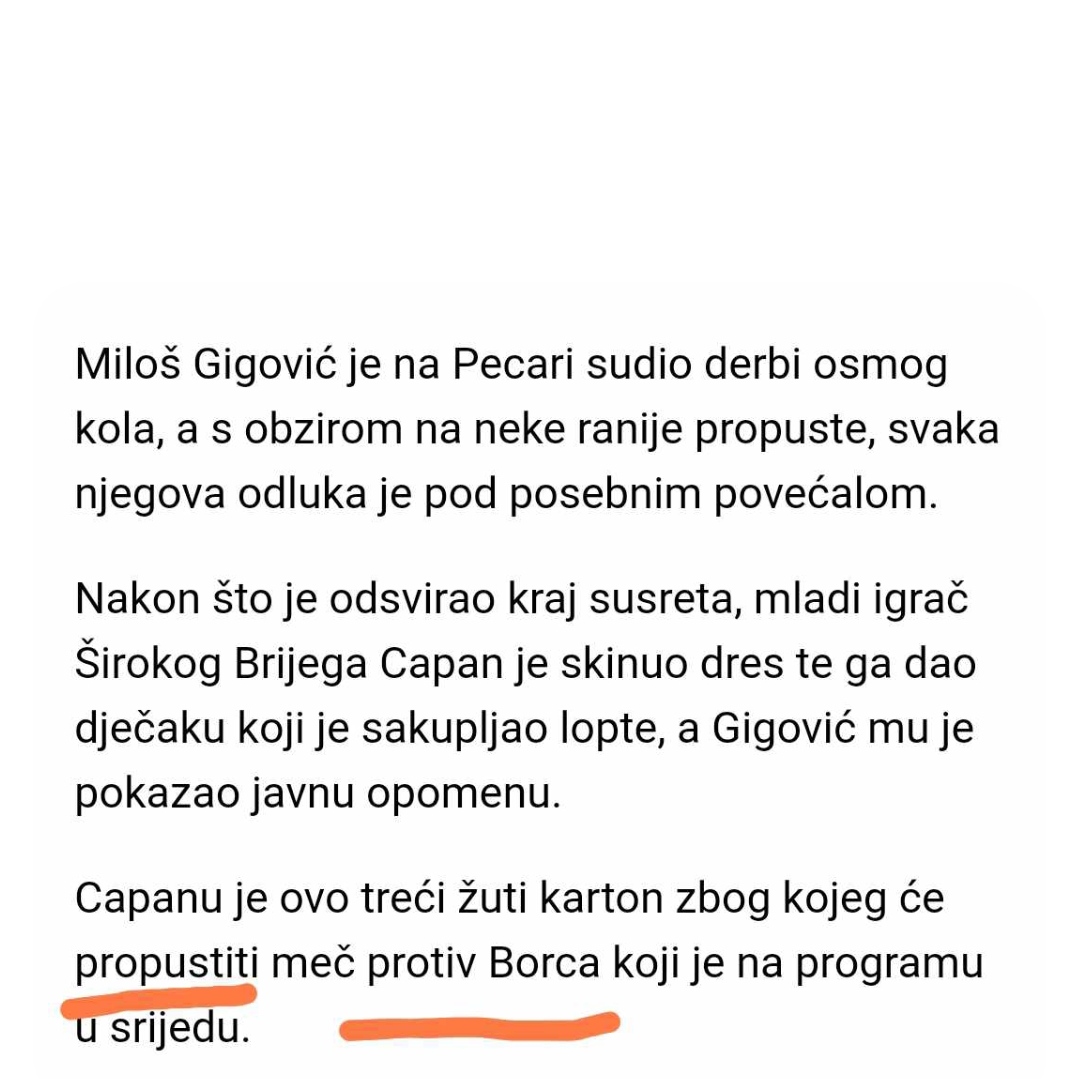 Miloš Gigović je na Pecari sudio derbi osmog kola, a s obzirom na neke ranije propuste, svaka njegova odluka je pod posebnim povećalom.

Nakon što je odsvirao kraj susreta, mladi igrač Širokog Brijega Capan je skinuo dres te ga dao dječaku koji je sakupljao lopte, a Gigović mu je pokazao javnu opomenu.

Capanu je ovo treći žuti karton zbog kojeg će propustiti meč protiv Borca koji je na programu u srijedu.